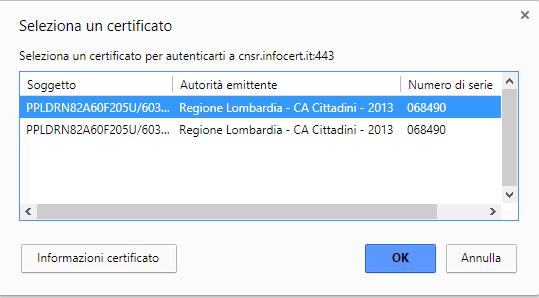 Seleziona un certificato

×

Seleziona un certificato per autenticarti a cnsr.infocert.it:443

| Soggetto | Autorità emittente | Numero di serie |
|---|---|---|
| PPLDRN82A60F205U/603... | Regione Lombardia - CA Cittadini - 2013 | 068490 |
| PPLDRN82A60F205U/603... | Regione Lombardia - CA Cittadini - 2013 | 068490 |

Informazioni certificato

OK

Annulla